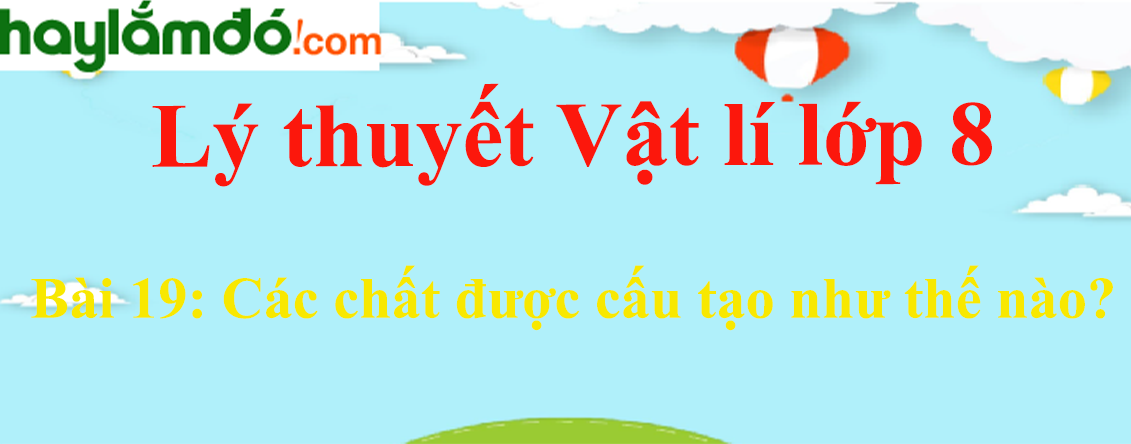 haylắmđó!com

Lý thuyết Vật lí lớp 8

Bài 19: Các chất được cấu tạo như thế nào?